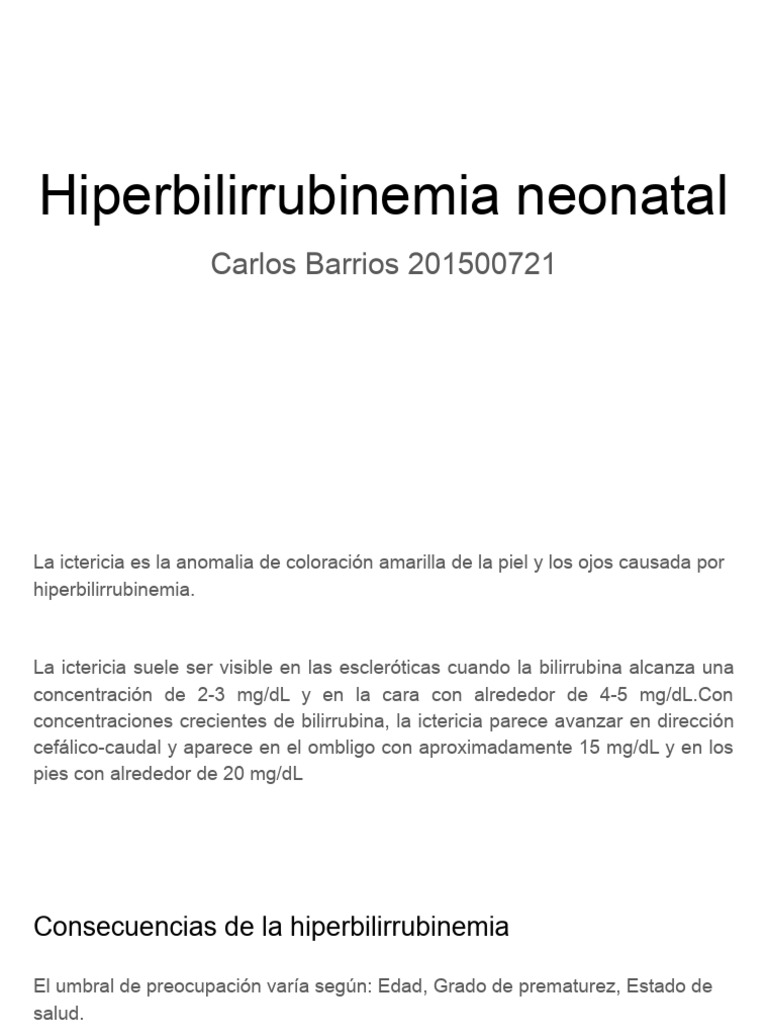 Hiperbilirrubinemia neonatal

Carlos Barrios 201500721

La ictericia es la anomalia de coloración amarilla de la piel y los ojos causada por hiperbilirrubinemia.

La ictericia suele ser visible en las escleróticas cuando la bilirrubina alcanza una concentración de 2-3 mg/dL y en la cara con alrededor de 4-5 mg/dL.Con concentraciones crecientes de bilirrubina, la ictericia parece avanzar en dirección cefálico-caudal y aparece en el ombligo con aproximadamente 15 mg/dL y en los pies con alrededor de 20 mg/dL

Consecuencias de la hiperbilirrubinemia

El umbral de preocupación varía según: Edad, Grado de prematurez, Estado de salud.